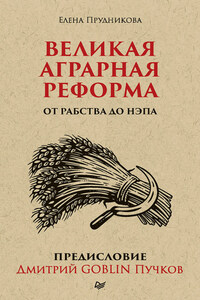 Елена Прудникова

ВЕЛИКАЯ АГРАРНАЯ РЕФОРМА

ОТ РАБСТВА ДО НЭПА

ПРЕДИСЛОВИЕ
Дмитрий GOBLIN Пучков